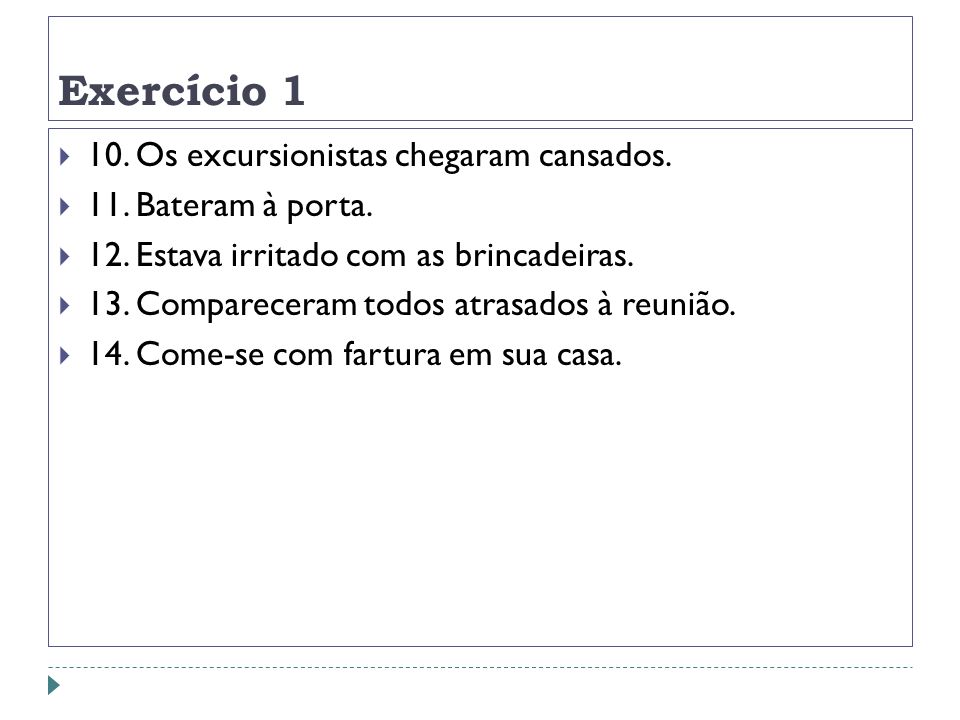 Exercício 1

10. Os excursionistas chegaram cansados.
11. Bateram à porta.
12. Estava irritado com as brincadeiras.
13. Compareceram todos atrasados à reunião.
14. Come-se com fartura em sua casa.